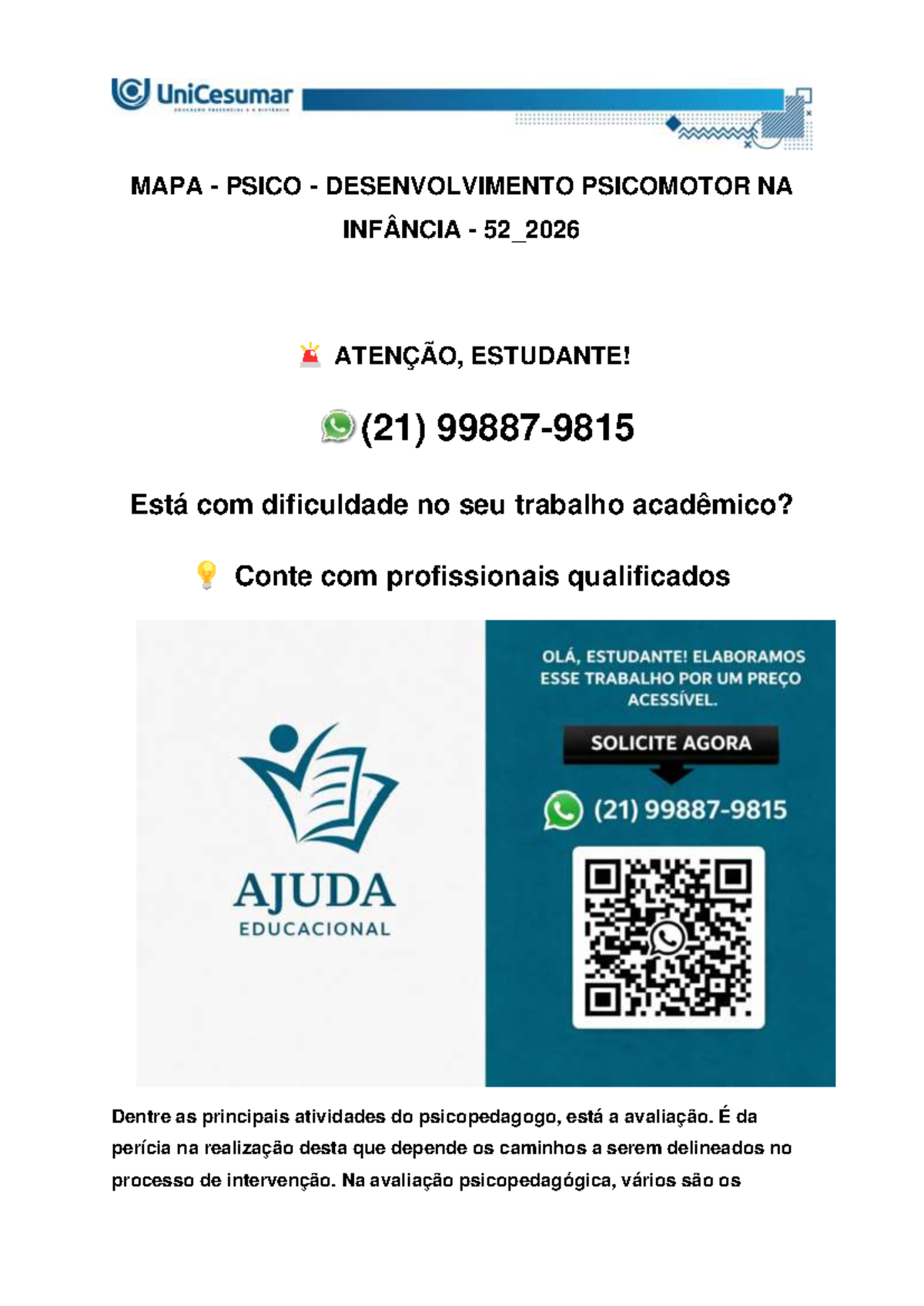 UniCesumar

MAPA - PSICO - DESENVOLVIMENTO PSICOMOTOR NA INFÂNCIA - 52_2026

ATENÇÃO, ESTUDANTE!

(21) 99887-9815

Está com dificuldade no seu trabalho acadêmico?

Conte com profissionais qualificados

AJUDA
EDUCACIONAL

OLÁ, ESTUDANTE! ELABORAMOS ESSE TRABALHO POR UM PREÇO ACESSÍVEL.

SOLICITE AGORA

(21) 99887-9815

Dentre as principais atividades do psicopedagogo, está a avaliação. É da perícia na realização desta que depende os caminhos a serem delineados no processo de intervenção. Na avaliação psicopedagógica, vários são os